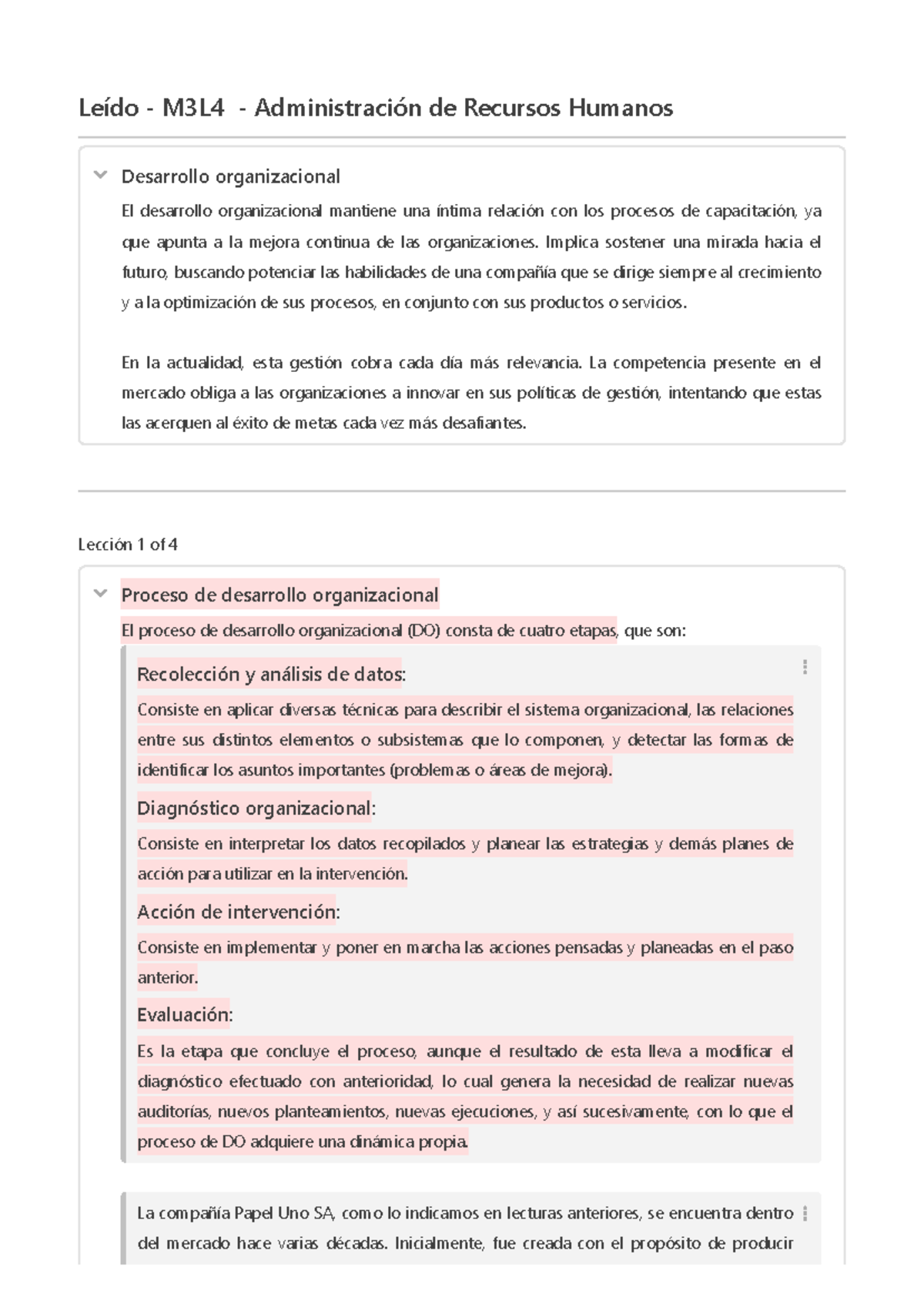 Leído - M3L4 - Administración de Recursos Humanos

Desarrollo organizacional

El desarrollo organizacional mantiene una íntima relación con los procesos de capacitación, ya que apunta a la mejora continua de las organizaciones. Implica sostener una mirada hacia el futuro, buscando potenciar las habilidades de una compañía que se dirige siempre al crecimiento y a la optimización de sus procesos, en conjunto con sus productos o servicios.

En la actualidad, esta gestión cobra cada día más relevancia. La competencia presente en el mercado obliga a las organizaciones a innovar en sus políticas de gestión, intentando que estas las acerquen al éxito de metas cada vez más desafiantes.

Lección 1 of 4

Proceso de desarrollo organizacional

El proceso de desarrollo organizacional (DO) consta de cuatro etapas, que son:

Recolección y análisis de datos:

Consiste en aplicar diversas técnicas para describir el sistema organizacional, las relaciones entre sus distintos elementos o subsistemas que lo componen, y detectar las formas de identificar los asuntos importantes (problemas o áreas de mejora).

Diagnóstico organizacional:

Consiste en interpretar los datos recopilados y planear las estrategias y demás planes de acción para utilizar en la intervención.

Acción de intervención:

Consiste en implementar y poner en marcha las acciones pensadas y planeadas en el paso anterior.

Evaluación:

Es la etapa que concluye el proceso, aunque el resultado de esta lleva a modificar el diagnóstico efectuado con anterioridad, lo cual genera la necesidad de realizar nuevas auditorías, nuevos planteamientos, nuevas ejecuciones, y así sucesivamente, con lo que el proceso de DO adquiere una dinámica propia.

La compañía Papel Uno SA, como lo indicamos en lecturas anteriores, se encuentra dentro del mercado hace varias décadas. Inicialmente, fue creada con el propósito de producir